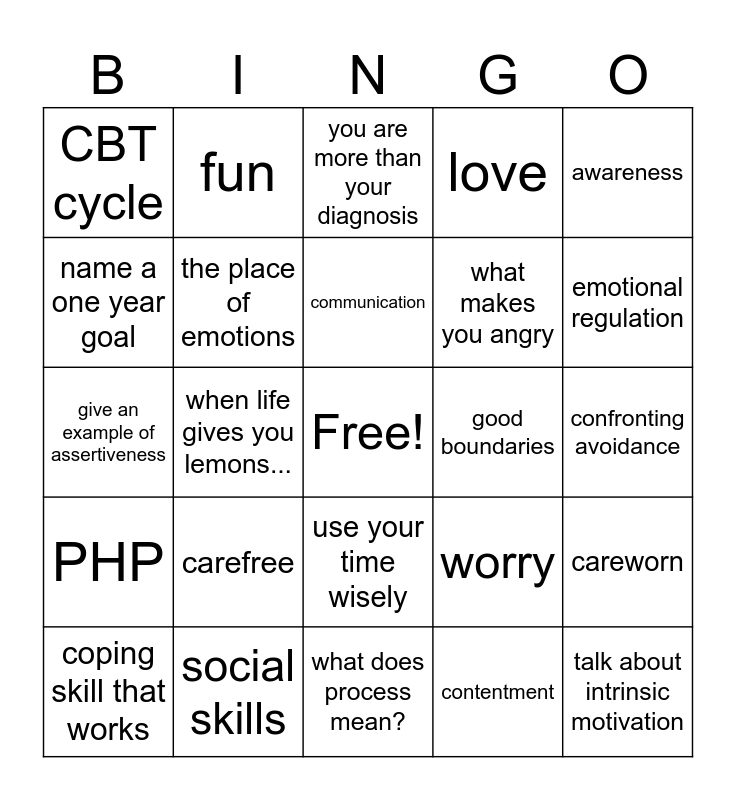 | B | I | N | G | O |
|---|---|---|---|---|
| CBT cycle | fun | you are more than your diagnosis | love | awareness |
| name a one year goal | the place of emotions | communication | what makes you angry | emotional regulation |
| give an example of assertiveness | when life gives you lemons... | Free! | good boundaries | confronting avoidance |
| PHP | carefree | use your time wisely | worry | careworn |
| coping skill that works | social skills | what does process mean? | contentment | talk about intrinsic motivation |